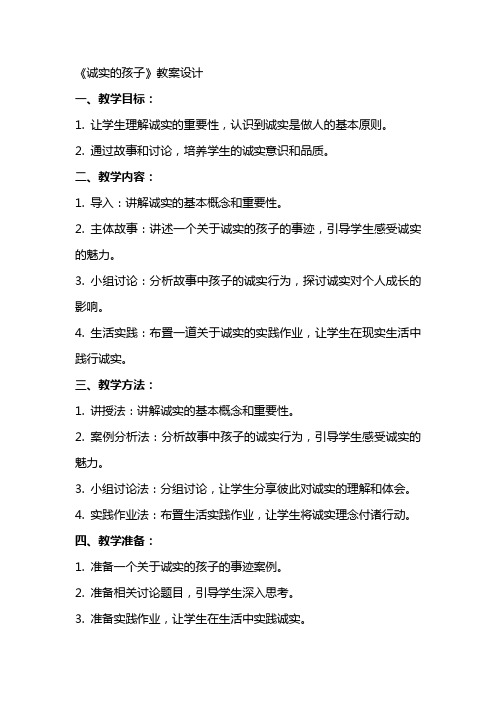 《诚实的孩子》教案设计

一、教学目标：

1. 让学生理解诚实的重要性，认识到诚实是做人的基本原则。

2. 通过故事和讨论，培养学生的诚实意识和品质。

二、教学内容：

1. 导入：讲解诚实的基本概念和重要性。

2. 主体故事：讲述一个关于诚实的孩子的事迹，引导学生感受诚实的魅力。

3. 小组讨论：分析故事中孩子的诚实行为，探讨诚实对个人成长的影响。

4. 生活实践：布置一道关于诚实的实践作业，让学生在现实生活中践行诚实。

三、教学方法：

1. 讲授法：讲解诚实的基本概念和重要性。

2. 案例分析法：分析故事中孩子的诚实行为，引导学生感受诚实的魅力。

3. 小组讨论法：分组讨论，让学生分享彼此对诚实的理解和体会。

4. 实践作业法：布置生活实践作业，让学生将诚实理念付诸行动。

四、教学准备：

1. 准备一个关于诚实的孩子的事迹案例。

2. 准备相关讨论题目，引导学生深入思考。

3. 准备实践作业，让学生在生活中实践诚实。